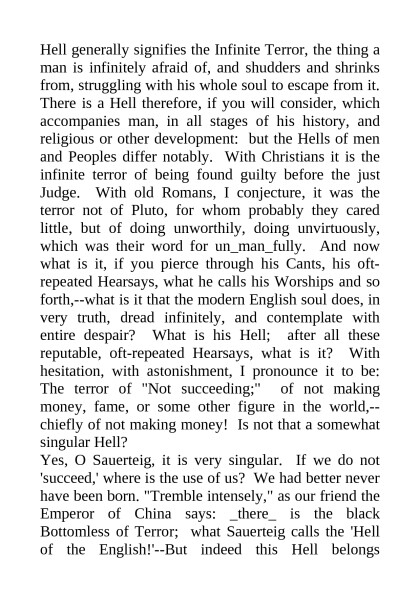 Hell generally signifies the Infinite Terror, the thing a man is infinitely afraid of, and shudders and shrinks from, struggling with his whole soul to escape from it. There is a Hell therefore, if you will consider, which accompanies man, in all stages of his history, and religious or other development: but the Hells of men and Peoples differ notably. With Christians it is the infinite terror of being found guilty before the just Judge. With old Romans, I conjecture, it was the terror not of Pluto, for whom probably they cared little, but of doing unworthily, doing unvirtuously, which was their word for un_man_fully. And now what is it, if you pierce through his Cants, his oft-repeated Hearsays, what he calls his Worships and so forth,--what is it that the modern English soul does, in very truth, dread infinitely, and contemplate with entire despair? What is his Hell; after all these reputable, oft-repeated Hearsays, what is it? With hesitation, with astonishment, I pronounce it to be: The terror of "Not succeeding;" of not making money, fame, or some other figure in the world,--chiefly of not making money! Is not that a somewhat singular Hell?

Yes, O Sauerteig, it is very singular. If we do not 'succeed,' where is the use of us? We had better never have been born. "Tremble intensely," as our friend the Emperor of China says: _there_ is the black Bottomless of Terror; what Sauerteig calls the 'Hell of the English!'--But indeed this Hell belongs